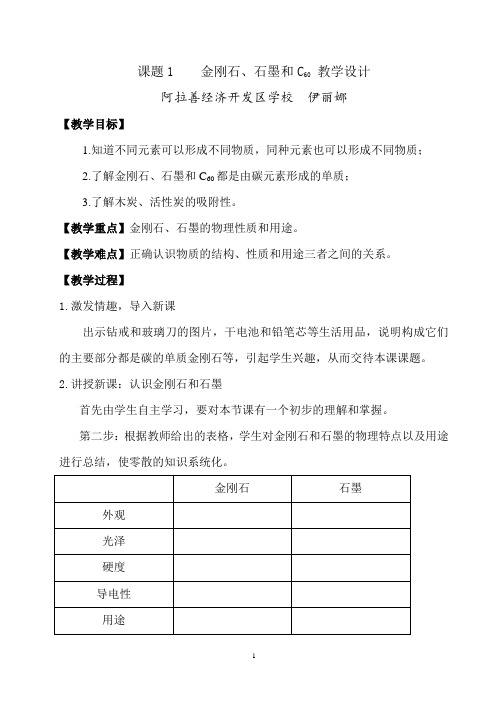 课题 1　　金刚石、石墨和 $C_{60}$ 教学设计

阿拉善经济开发区学校　伊丽娜

【教学目标】

1.知道不同元素可以形成不同物质，同种元素也可以形成不同物质；

2.了解金刚石、石墨和 $C_{60}$ 都是由碳元素形成的单质；

3.了解木炭、活性炭的吸附性。

【教学重点】金刚石、石墨的物理性质和用途。

【教学难点】正确认识物质的结构、性质和用途三者之间的关系。

【教学过程】

1. 激发情趣，导入新课

出示钻戒和玻璃刀的图片，干电池和铅笔芯等生活用品，说明构成它们的主要部分都是碳的单质金刚石等，引起学生兴趣，从而交待本课课题。

2. 讲授新课：认识金刚石和石墨

首先由学生自主学习，要对本节课有一个初步的理解和掌握。

第二步：根据教师给出的表格，学生对金刚石和石墨的物理特点以及用途进行总结，使零散的知识系统化。

| | 金刚石 | 石墨 |
|---|---|---|
| 外观 | | |
| 光泽 | | |
| 硬度 | | |
| 导电性 | | |
| 用途 | | |

1